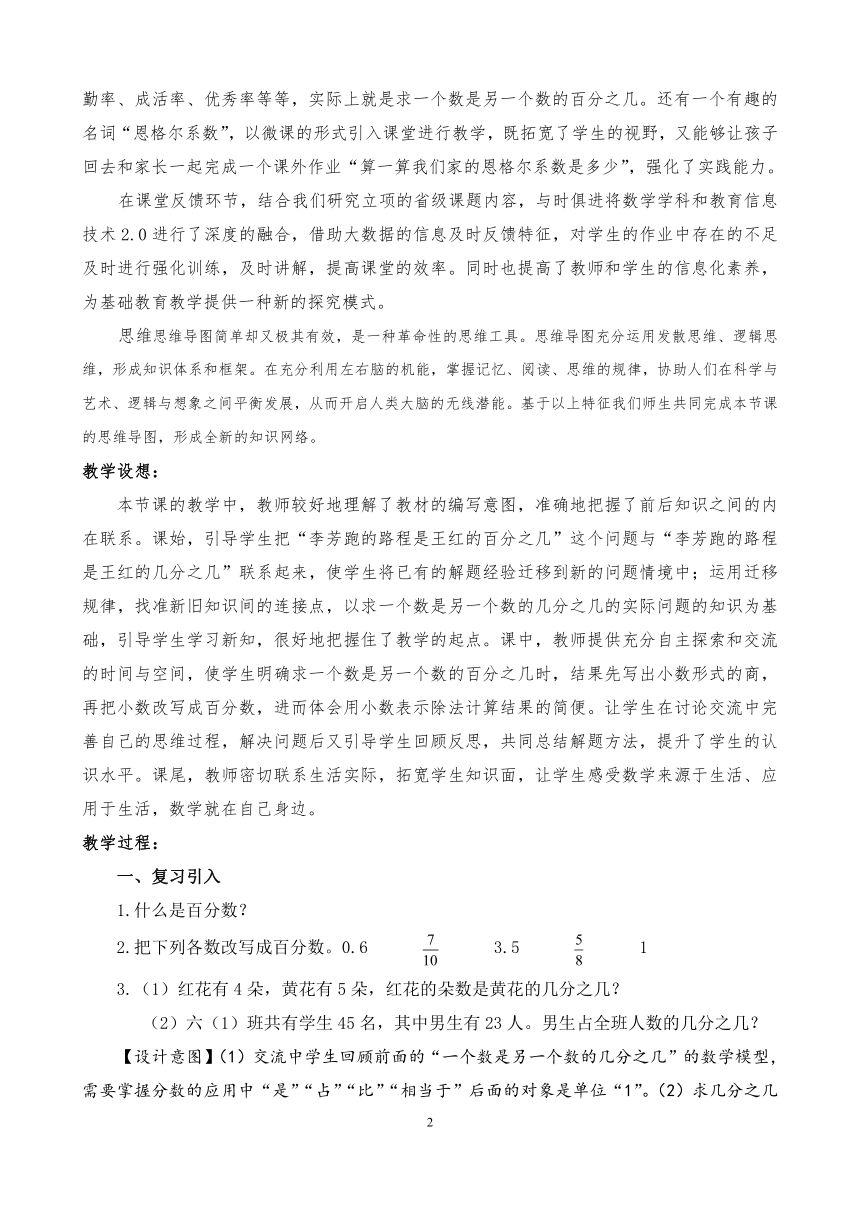 勤率、成活率、优秀率等等，实际上就是求一个数是另一个数的百分之几。还有一个有趣的名词“恩格尔系数”，以微课的形式引入课堂进行教学，既拓宽了学生的视野，又能够让孩子回去和家长一起完成一个课外作业“算一算我们家的恩格尔系数是多少”，强化了实践能力。

在课堂反馈环节，结合我们研究立项的省级课题内容，与时俱进将数学学科和教育信息技术 2.0 进行了深度的融合，借助大数据的信息及时反馈特征，对学生的作业中存在的不足及时进行强化训练，及时讲解，提高课堂的效率。同时也提高了教师和学生的信息化素养，为基础教育教学提供一种新的探究模式。

思维思维导图简单却又极其有效，是一种革命性的思维工具。思维导图充分运用发散思维、逻辑思维，形成知识体系和框架。在充分利用左右脑的机能，掌握记忆、阅读、思维的规律，协助人们在科学与艺术、逻辑与想象之间平衡发展，从而开启人类大脑的无线潜能。基于以上特征我们师生共同完成本节课的思维导图，形成全新的知识网络。

教学设想：

本节课的教学中，教师较好地理解了教材的编写意图，准确地把握了前后知识之间的内在联系。课始，引导学生把“李芳跑的路程是王红的百分之几”这个问题与“李芳跑的路程是王红的几分之几”联系起来，使学生将已有的解题经验迁移到新的问题情境中；运用迁移规律，找准新旧知识间的连接点，以求一个数是另一个数的几分之几的实际问题的知识为基础，引导学生学习新知，很好地把握住了教学的起点。课中，教师提供充分自主探索和交流的时间与空间，使学生明确求一个数是另一个数的百分之几时，结果先写出小数形式的商，再把小数改写成百分数，进而体会用小数表示除法计算结果的简便。让学生在讨论交流中完善自己的思维过程，解决问题后又引导学生回顾反思，共同总结解题方法，提升了学生的认识水平。课尾，教师密切联系生活实际，拓宽学生知识面，让学生感受数学来源于生活、应用于生活，数学就在自己身边。

教学过程：

一、复习引入

1.什么是百分数？

2.把下列各数改写成百分数。0.6　$\frac{7}{10}$　3.5　$\frac{5}{8}$　1

3.（1）红花有 4 朵，黄花有 5 朵，红花的朵数是黄花的几分之几？

（2）六（1）班共有学生 45 名，其中男生有 23 人。男生占全班人数的几分之几？

【设计意图】(1）交流中学生回顾前面的“一个数是另一个数的几分之几”的数学模型，需要掌握分数的应用中“是”“占”“比”“相当于”后面的对象是单位“1”。(2）求几分之几

2